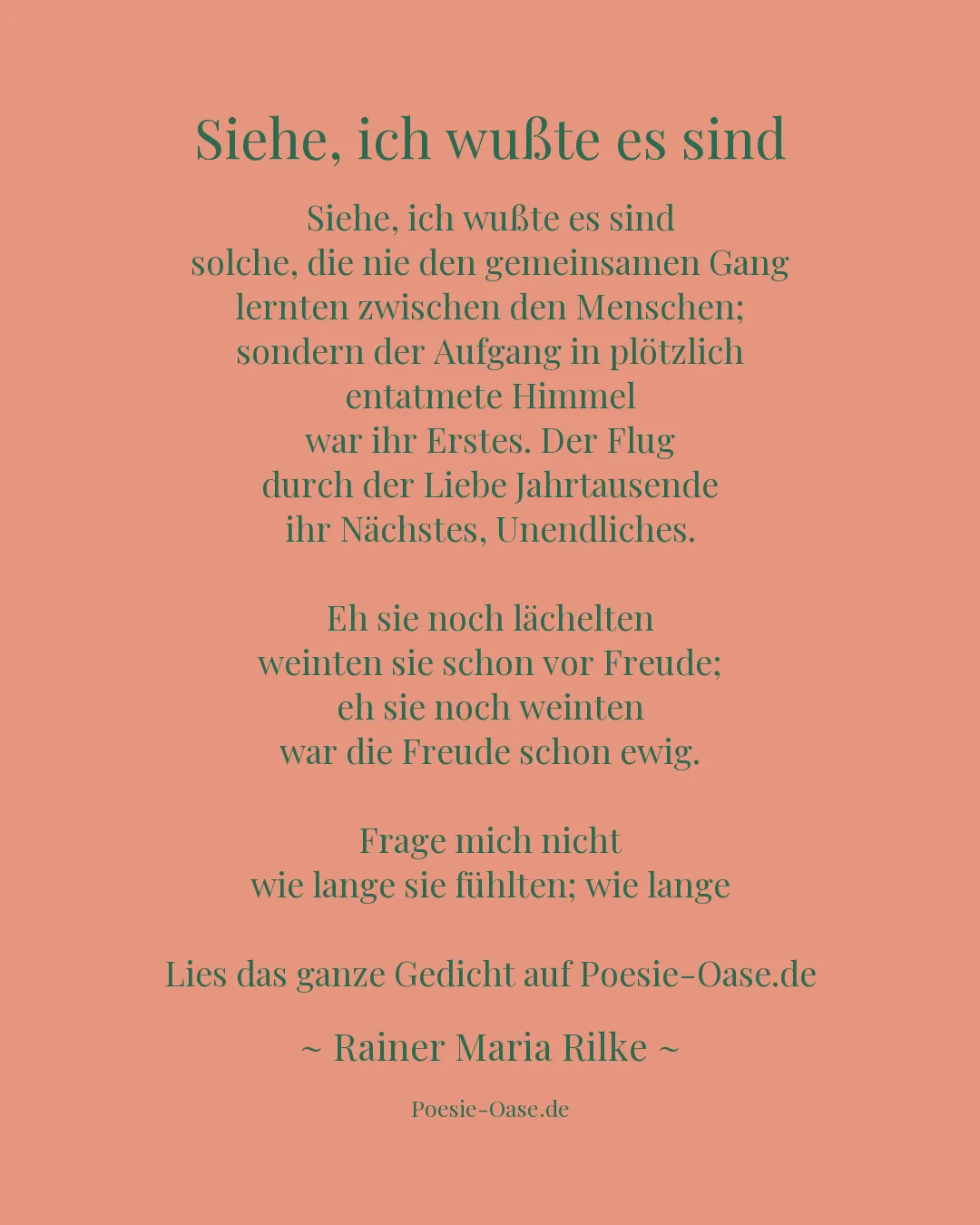 Siehe, ich wußte es sind

Siehe, ich wußte es sind
solche, die nie den gemeinsamen Gang
lernten zwischen den Menschen;
sondern der Aufgang in plötzlich
entatmete Himmel
war ihr Erstes. Der Flug
durch der Liebe Jahrtausende
ihr Nächstes, Unendliches.

Eh sie noch lächelten
weinten sie schon vor Freude;
eh sie noch weinten
war die Freude schon ewig.

Frage mich nicht
wie lange sie fühlten; wie lange

Lies das ganze Gedicht auf Poesie-Oase.de

~ Rainer Maria Rilke ~

Poesie-Oase.de